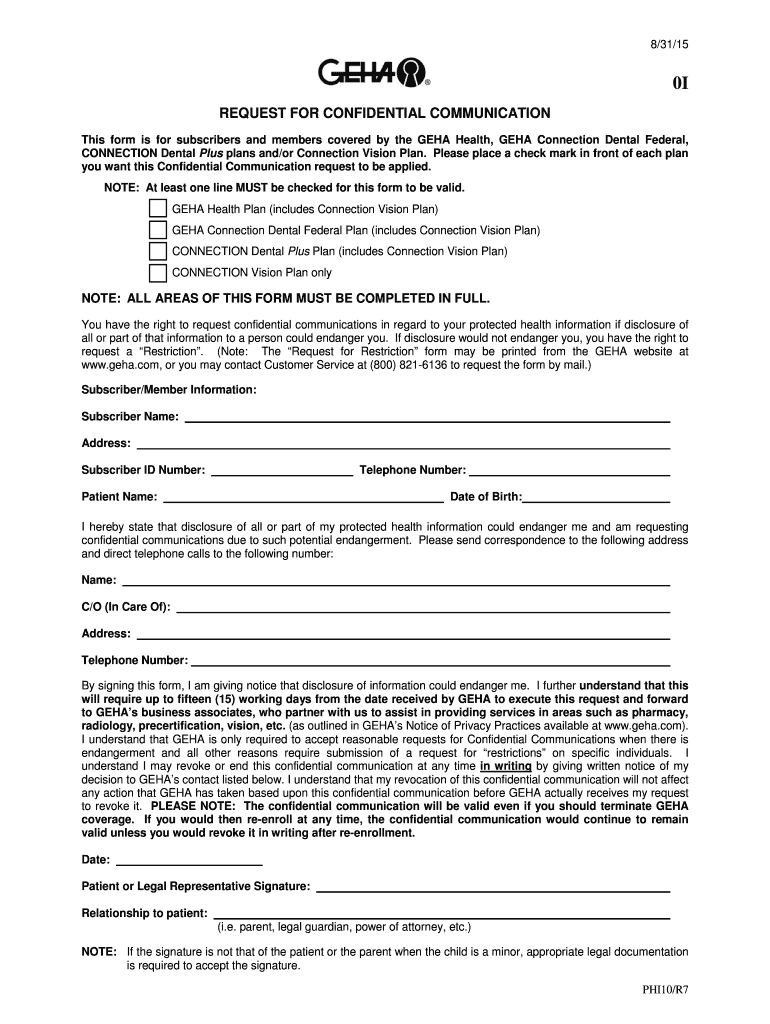 8/31/15

GEHA®

0I

REQUEST FOR CONFIDENTIAL COMMUNICATION

This form is for subscribers and members covered by the GEHA Health, GEHA Connection Dental Federal, CONNECTION Dental Plus plans and/or Connection Vision Plan. Please place a check mark in front of each plan you want this Confidential Communication request to be applied.

NOTE: At least one line MUST be checked for this form to be valid.

GEHA Health Plan (includes Connection Vision Plan)

GEHA Connection Dental Federal Plan (includes Connection Vision Plan)

CONNECTION Dental Plus Plan (includes Connection Vision Plan)

CONNECTION Vision Plan only

NOTE: ALL AREAS OF THIS FORM MUST BE COMPLETED IN FULL.

You have the right to request confidential communications in regard to your protected health information if disclosure of all or part of that information to a person could endanger you. If disclosure would not endanger you, you have the right to request a "Restriction". (Note: The "Request for Restriction" form may be printed from the GEHA website at www.geha.com, or you may contact Customer Service at (800) 821-6136 to request the form by mail.)

Subscriber/Member Information:

Subscriber Name:

Address:

Subscriber ID Number: Telephone Number:

Patient Name: Date of Birth:

I hereby state that disclosure of all or part of my protected health information could endanger me and am requesting confidential communications due to such potential endangerment. Please send correspondence to the following address and direct telephone calls to the following number:

Name:

C/O (In Care Of):

Address:

Telephone Number:

By signing this form, I am giving notice that disclosure of information could endanger me. I further understand that this will require up to fifteen (15) working days from the date received by GEHA to execute this request and forward to GEHA's business associates, who partner with us to assist in providing services in areas such as pharmacy, radiology, precertification, vision, etc. (as outlined in GEHA's Notice of Privacy Practices available at www.geha.com). I understand that GEHA is only required to accept reasonable requests for Confidential Communications when there is endangerment and all other reasons require submission of a request for "restrictions" on specific individuals. I understand I may revoke or end this confidential communication at any time in writing by giving written notice of my decision to GEHA's contact listed below. I understand that my revocation of this confidential communication will not affect any action that GEHA has taken based upon this confidential communication before GEHA actually receives my request to revoke it. PLEASE NOTE: The confidential communication will be valid even if you should terminate GEHA coverage. If you would then re-enroll at any time, the confidential communication would continue to remain valid unless you would revoke it in writing after re-enrollment.

Date:

Patient or Legal Representative Signature:

Relationship to patient:
(i.e. parent, legal guardian, power of attorney, etc.)

NOTE: If the signature is not that of the patient or the parent when the child is a minor, appropriate legal documentation is required to accept the signature.

PHI10/R7